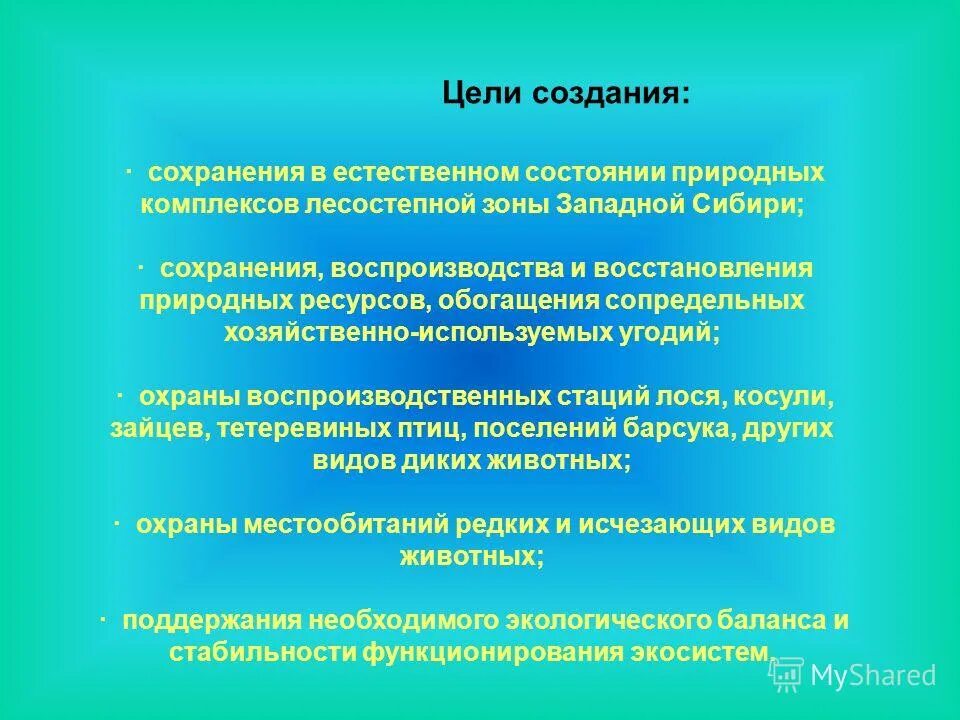 Цели создания:

· сохранения в естественном состоянии природных комплексов лесостепной зоны Западной Сибири;

· сохранения, воспроизводства и восстановления природных ресурсов, обогащения сопредельных хозяйственно-используемых угодий;

· охраны воспроизводственных стаций лося, косули, зайцев, тетеревиных птиц, поселений барсука, других видов диких животных;

· охраны местообитаний редких и исчезающих видов животных;

· поддержания необходимого экологического баланса и стабильности функционирования экосистем.

MyShared